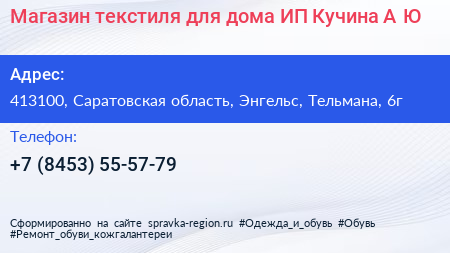 Магазин текстиля для дома ИП Кучина А Ю

Адрес:

413100, Саратовская область, Энгельс, Тельмана, 6г

Телефон:

+7 (8453) 55-57-79

Сформированно на сайте spravka-region.ru #Одежда_и_обувь #Обувь #Ремонт_обуви_кожгалантереи